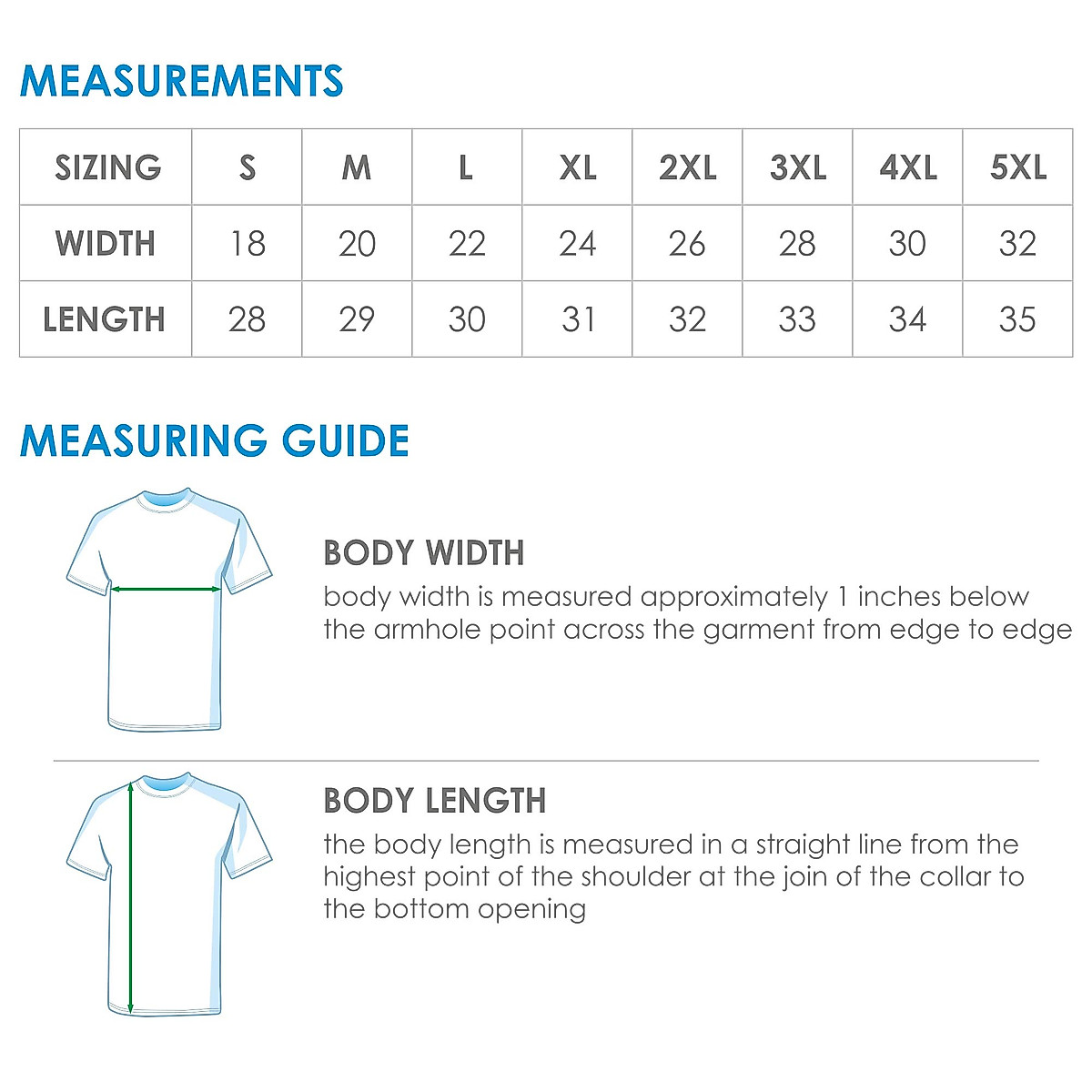 MEASUREMENTS

| SIZING | S | M | L | XL | 2XL | 3XL | 4XL | 5XL |
|---|---|---|---|---|---|---|---|---|
| WIDTH | 18 | 20 | 22 | 24 | 26 | 28 | 30 | 32 |
| LENGTH | 28 | 29 | 30 | 31 | 32 | 33 | 34 | 35 |

MEASURING GUIDE

BODY WIDTH
body width is measured approximately 1 inches below the armhole point across the garment from edge to edge

BODY LENGTH
the body length is measured in a straight line from the highest point of the shoulder at the join of the collar to the bottom opening